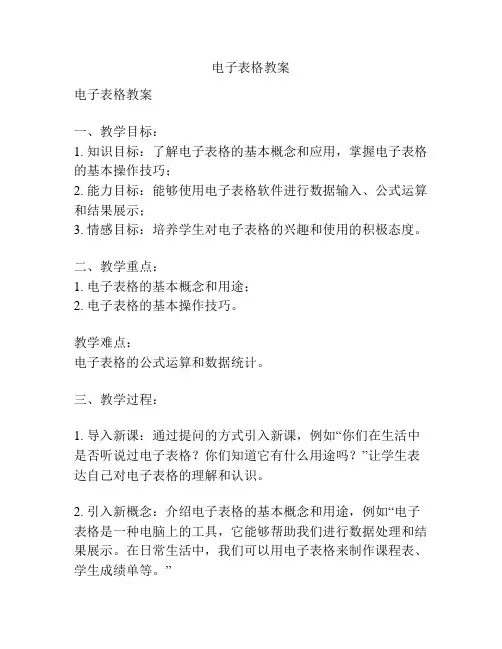 电子表格教案

电子表格教案

一、教学目标：
1. 知识目标：了解电子表格的基本概念和应用，掌握电子表格的基本操作技巧；
2. 能力目标：能够使用电子表格软件进行数据输入、公式运算和结果展示；
3. 情感目标：培养学生对电子表格的兴趣和使用的积极态度。

二、教学重点：
1. 电子表格的基本概念和用途；
2. 电子表格的基本操作技巧。

教学难点：
电子表格的公式运算和数据统计。

三、教学过程：

1. 导入新课：通过提问的方式引入新课，例如“你们在生活中是否听说过电子表格？你们知道它有什么用途吗？”让学生表达自己对电子表格的理解和认识。

2. 引入新概念：介绍电子表格的基本概念和用途，例如“电子表格是一种电脑上的工具，它能够帮助我们进行数据处理和结果展示。在日常生活中，我们可以用电子表格来制作课程表、学生成绩单等。”